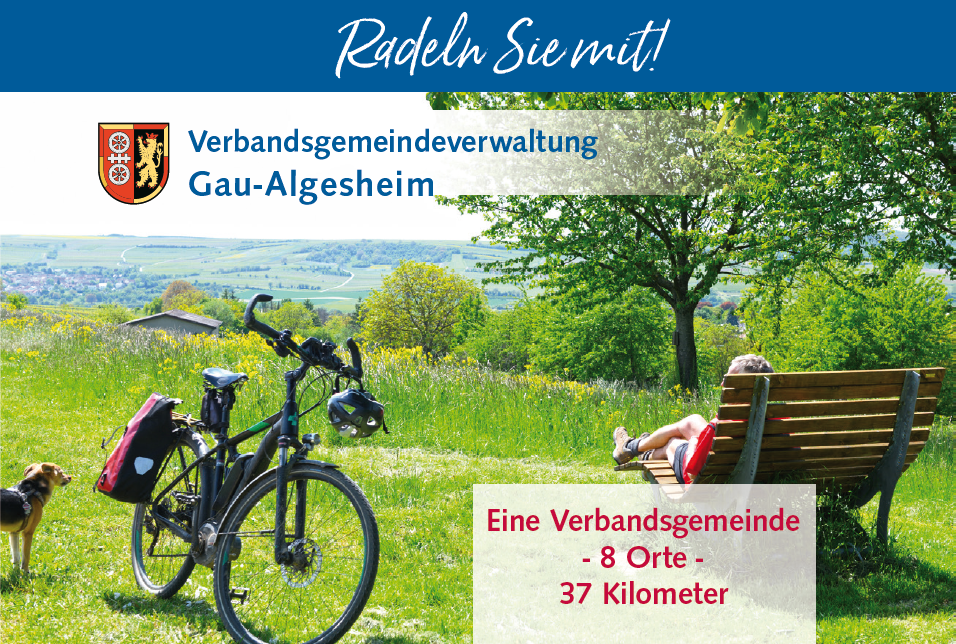 Radeln Sie mit!

Verbandsgemeindeverwaltung
Gau-Algesheim

Eine Verbandsgemeinde
- 8 Orte -
37 Kilometer